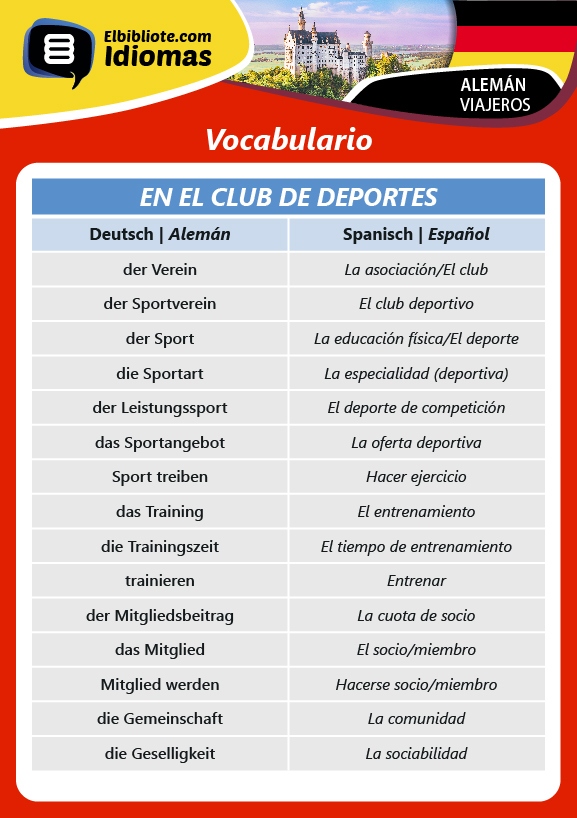 Elbibliote.com
Idiomas

ALEMÁN
VIAJEROS

Vocabulario

EN EL CLUB DE DEPORTES

| Deutsch \| Alemán | Spanisch \| Español |
|---|---|
| der Verein | La asociación/El club |
| der Sportverein | El club deportivo |
| der Sport | La educación física/El deporte |
| die Sportart | La especialidad (deportiva) |
| der Leistungssport | El deporte de competición |
| das Sportangebot | La oferta deportiva |
| Sport treiben | Hacer ejercicio |
| das Training | El entrenamiento |
| die Trainingszeit | El tiempo de entrenamiento |
| trainieren | Entrenar |
| der Mitgliedsbeitrag | La cuota de socio |
| das Mitglied | El socio/miembro |
| Mitglied werden | Hacerse socio/miembro |
| die Gemeinschaft | La comunidad |
| die Geselligkeit | La sociabilidad |